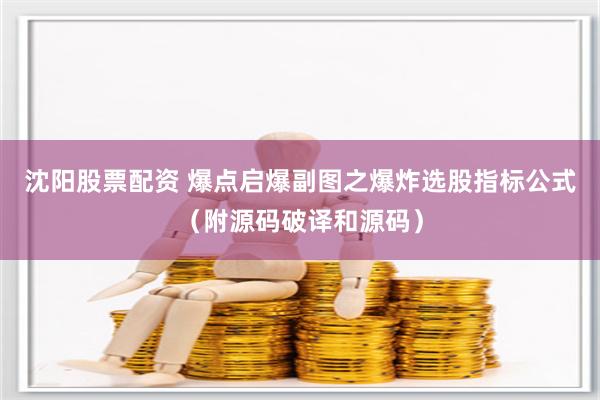 沈阳股票配资 爆点启爆副图之爆炸选股指标公式（附源码破译和源码）